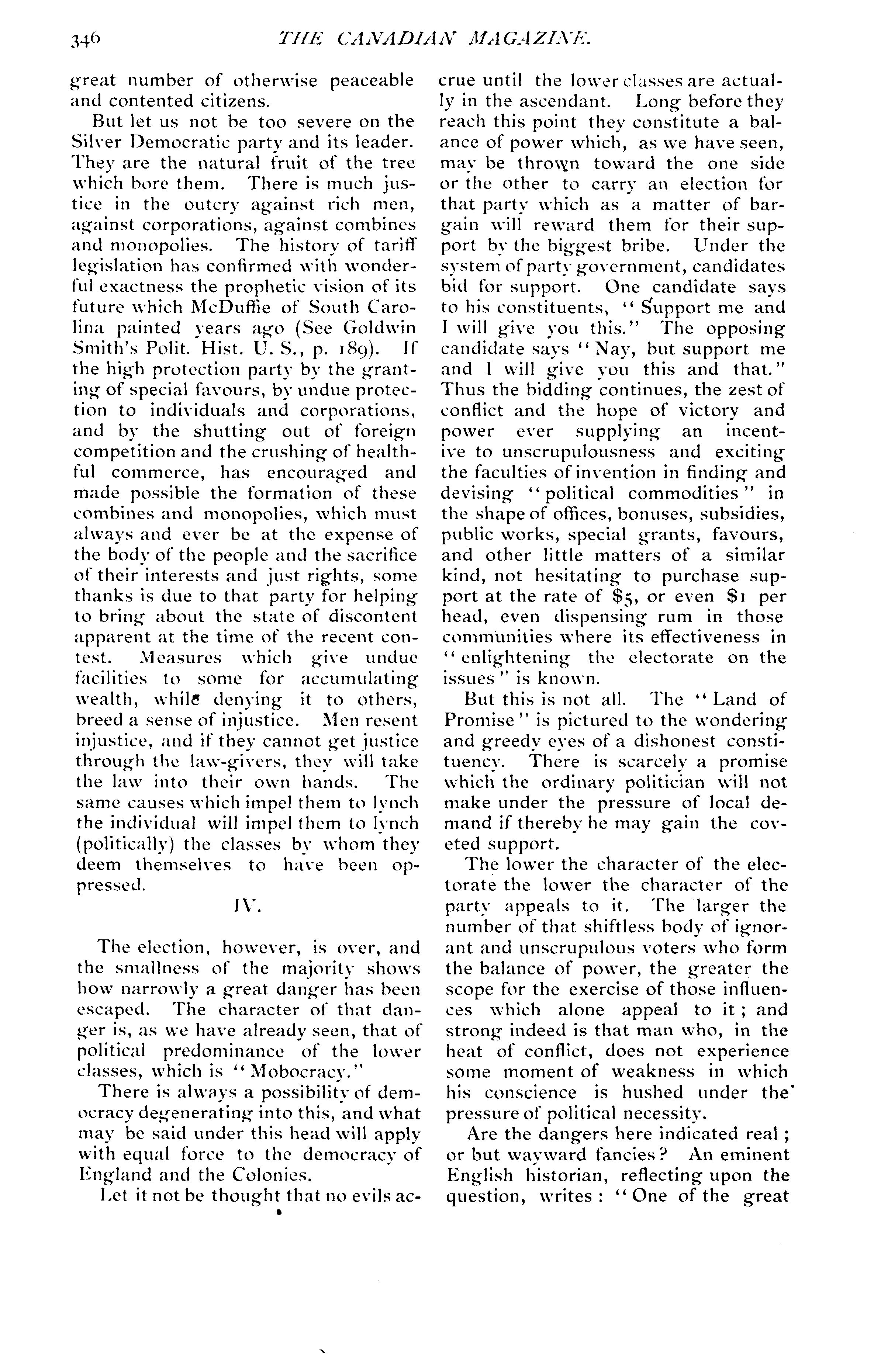 346 THE CANADIAN MAGAZINE.

great number of otherwise peaceable and contented citizens.

But let us not be too severe on the Silver Democratic party and its leader. They are the natural fruit of the tree which bore them. There is much justice in the outcry against rich men, against corporations, against combines and monopolies. The history of tariff legislation has confirmed with wonderful exactness the prophetic vision of its future which McDuffie of South Carolina painted years ago (See Goldwin Smith's Polit. Hist. U. S., p. 189). If the high protection party by the granting of special favours, by undue protection to individuals and corporations, and by the shutting out of foreign competition and the crushing of healthful commerce, has encouraged and made possible the formation of these combines and monopolies, which must always and ever be at the expense of the body of the people and the sacrifice of their interests and just rights, some thanks is due to that party for helping to bring about the state of discontent apparent at the time of the recent contest. Measures which give undue facilities to some for accumulating wealth, while denying it to others, breed a sense of injustice. Men resent injustice, and if they cannot get justice through the law-givers, they will take the law into their own hands. The same causes which impel them to lynch the individual will impel them to lynch (politically) the classes by whom they deem themselves to have been oppressed.

IV.

The election, however, is over, and the smallness of the majority shows how narrowly a great danger has been escaped. The character of that danger is, as we have already seen, that of political predominance of the lower classes, which is "Mobocracy."

There is always a possibility of democracy degenerating into this, and what may be said under this head will apply with equal force to the democracy of England and the Colonies.

Let it not be thought that no evils accrue until the lower classes are actually in the ascendant. Long before they reach this point they constitute a balance of power which, as we have seen, may be thrown toward the one side or the other to carry an election for that party which as a matter of bargain will reward them for their support by the biggest bribe. Under the system of party government, candidates bid for support. One candidate says to his constituents, "Support me and I will give you this." The opposing candidate says "Nay, but support me and I will give you this and that." Thus the bidding continues, the zest of conflict and the hope of victory and power ever supplying an incentive to unscrupulousness and exciting the faculties of invention in finding and devising "political commodities" in the shape of offices, bonuses, subsidies, public works, special grants, favours, and other little matters of a similar kind, not hesitating to purchase support at the rate of $5, or even $1 per head, even dispensing rum in those communities where its effectiveness in "enlightening the electorate on the issues" is known.

But this is not all. The "Land of Promise" is pictured to the wondering and greedy eyes of a dishonest constituency. There is scarcely a promise which the ordinary politician will not make under the pressure of local demand if thereby he may gain the coveted support.

The lower the character of the electorate the lower the character of the party appeals to it. The larger the number of that shiftless body of ignorant and unscrupulous voters who form the balance of power, the greater the scope for the exercise of those influences which alone appeal to it; and strong indeed is that man who, in the heat of conflict, does not experience some moment of weakness in which his conscience is hushed under the pressure of political necessity.

Are the dangers here indicated real; or but wayward fancies? An eminent English historian, reflecting upon the question, writes: "One of the great